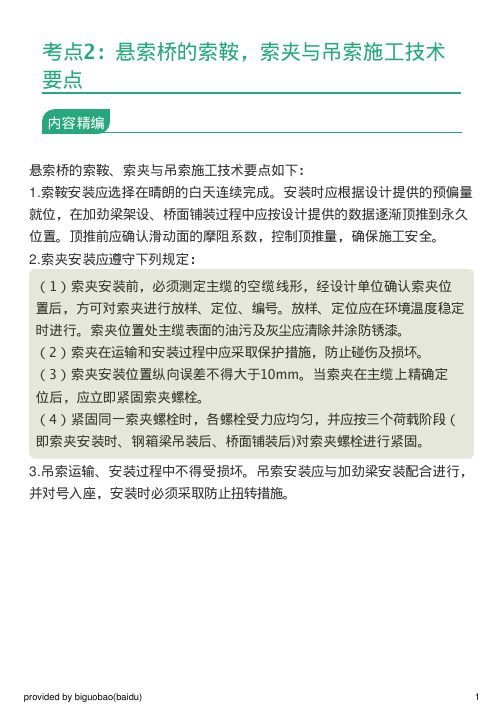 考点2：悬索桥的索鞍，索夹与吊索施工技术要点

内容精编

悬索桥的索鞍、索夹与吊索施工技术要点如下：

1.索鞍安装应选择在晴朗的白天连续完成。安装时应根据设计提供的预偏量就位，在加劲梁架设、桥面铺装过程中应按设计提供的数据逐渐顶推到永久位置。顶推前应确认滑动面的摩阻系数，控制顶推量，确保施工安全。

2.索夹安装应遵守下列规定：

（1）索夹安装前，必须测定主缆的空缆线形，经设计单位确认索夹位置后，方可对索夹进行放样、定位、编号。放样、定位应在环境温度稳定时进行。索夹位置处主缆表面的油污及灰尘应清除并涂防锈漆。

（2）索夹在运输和安装过程中应采取保护措施，防止碰伤及损坏。

（3）索夹安装位置纵向误差不得大于10mm。当索夹在主缆上精确定位后，应立即紧固索夹螺栓。

（4）紧固同一索夹螺栓时，各螺栓受力应均匀，并应按三个荷载阶段（即索夹安装时、钢箱梁吊装后、桥面铺装后)对索夹螺栓进行紧固。

3.吊索运输、安装过程中不得受损坏。吊索安装应与加劲梁安装配合进行，并对号入座，安装时必须采取防止扭转措施。

provided by biguobao(baidu)

1